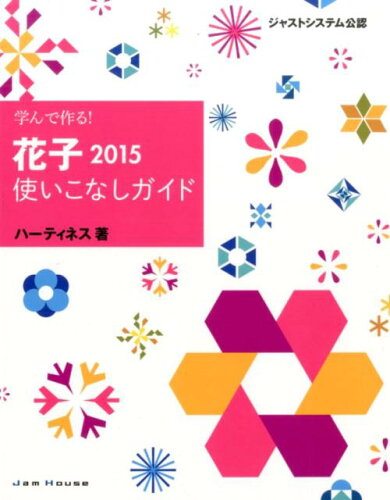 ジャストシステム公認

学んで作る!

花子 2015

使いこなしガイド

ハーティネス 著

Jam House